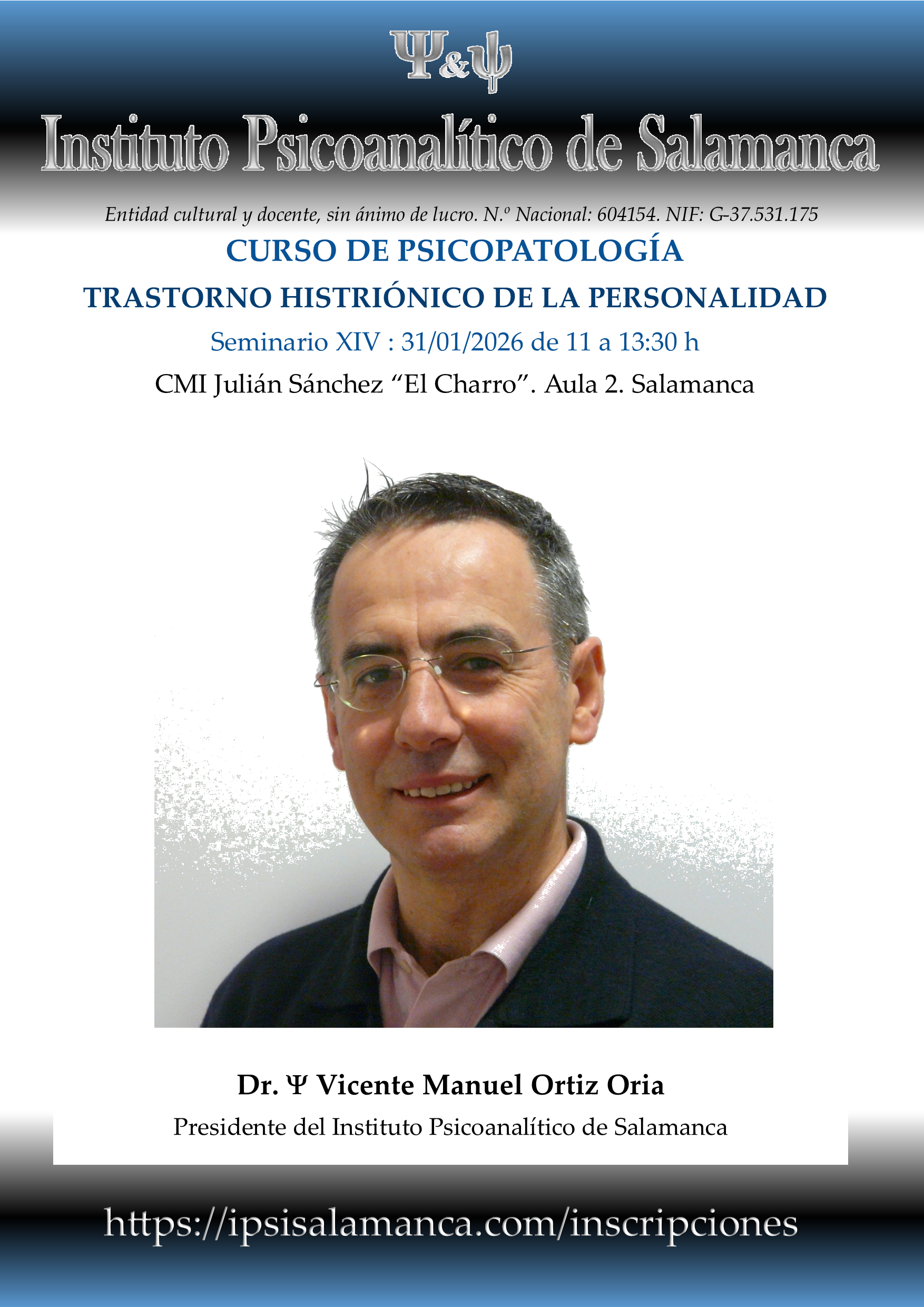 Ψ&ψ

Instituto Psicoanalítico de Salamanca

Entidad cultural y docente, sin ánimo de lucro. N.º Nacional: 604154. NIF: G-37.531.175

CURSO DE PSICOPATOLOGÍA

TRASTORNO HISTRIÓNICO DE LA PERSONALIDAD

Seminario XIV : 31/01/2026 de 11 a 13:30 h

CMI Julián Sánchez "El Charro". Aula 2. Salamanca

Dr. Ψ Vicente Manuel Ortiz Oria

Presidente del Instituto Psicoanalítico de Salamanca

https://ipsisalamanca.com/inscripciones